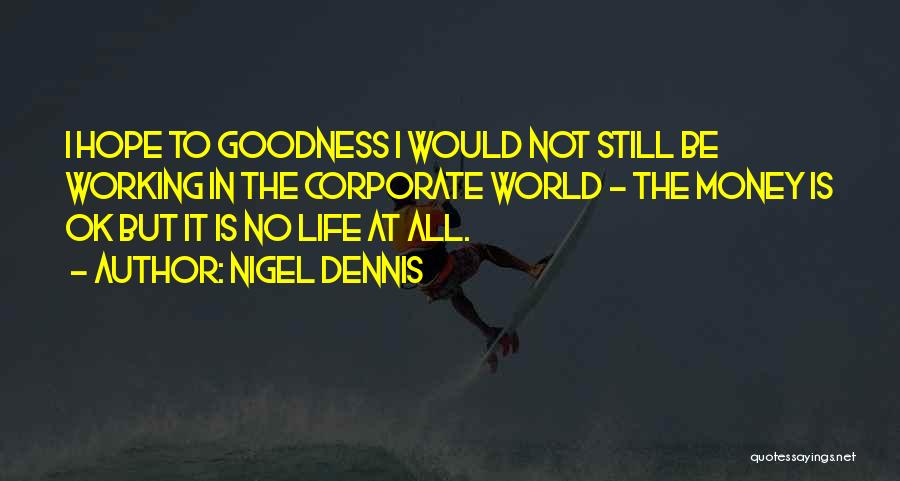 I HOPE TO GOODNESS I WOULD NOT STILL BE WORKING IN THE CORPORATE WORLD - THE MONEY IS OK BUT IT IS NO LIFE AT ALL.
- AUTHOR: NIGEL DENNIS

quotessayings.net